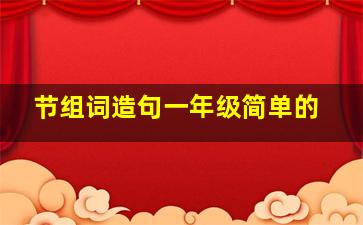 节组词造句一年级简单的